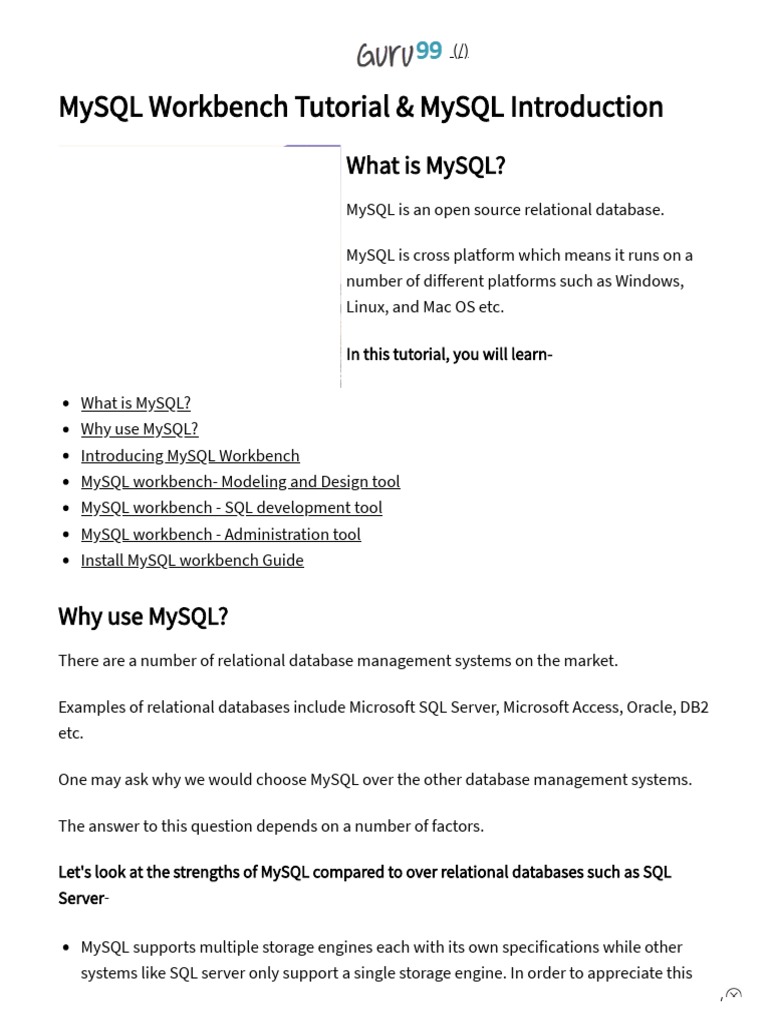 GURU99 (/)

MySQL Workbench Tutorial & MySQL Introduction

What is MySQL?

MySQL is an open source relational database.

MySQL is cross platform which means it runs on a number of different platforms such as Windows, Linux, and Mac OS etc.

In this tutorial, you will learn-

- What is MySQL?
- Why use MySQL?
- Introducing MySQL Workbench
- MySQL workbench- Modeling and Design tool
- MySQL workbench - SQL development tool
- MySQL workbench - Administration tool
- Install MySQL workbench Guide

Why use MySQL?

There are a number of relational database management systems on the market.

Examples of relational databases include Microsoft SQL Server, Microsoft Access, Oracle, DB2 etc.

One may ask why we would choose MySQL over the other database management systems.

The answer to this question depends on a number of factors.

Let's look at the strengths of MySQL compared to over relational databases such as SQL Server-

- MySQL supports multiple storage engines each with its own specifications while other systems like SQL server only support a single storage engine. In order to appreciate this